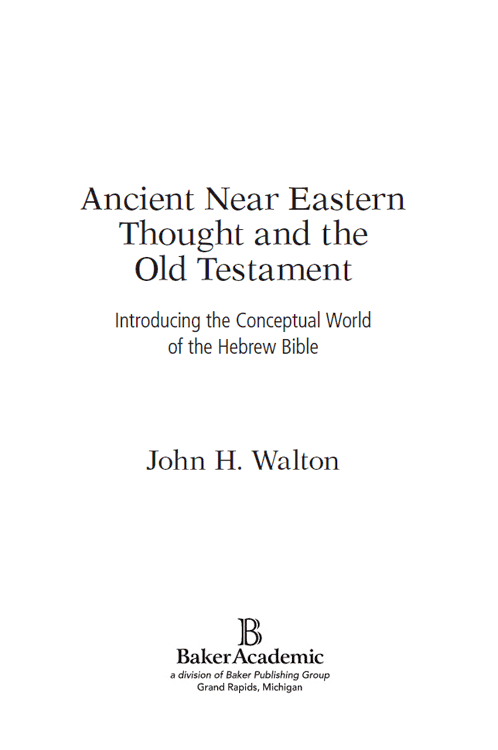 Ancient Near Eastern Thought and the Old Testament

Introducing the Conceptual World of the Hebrew Bible

John H. Walton

B

BakerAcademic
a division of Baker Publishing Group
Grand Rapids, Michigan